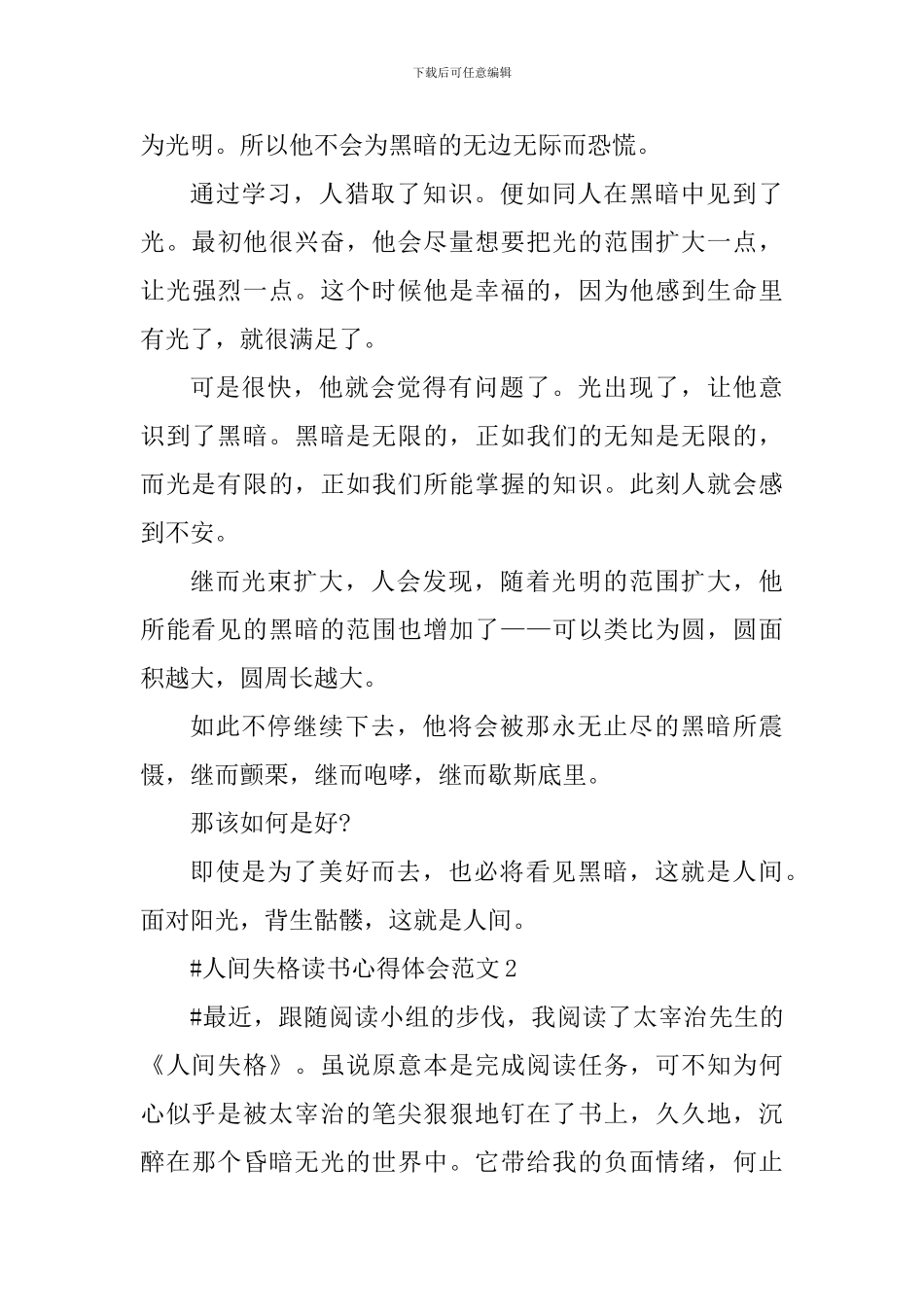 下载后可任意编辑

为光明。所以他不会为黑暗的无边无际而恐慌。

通过学习，人猎取了知识。便如同人在黑暗中见到了光。最初他很兴奋，他会尽量想要把光的范围扩大一点，让光强烈一点。这个时候他是幸福的，因为他感到生命里有光了，就很满足了。

可是很快，他就会觉得有问题了。光出现了，让他意识到了黑暗。黑暗是无限的，正如我们的无知是无限的，而光是有限的，正如我们所能掌握的知识。此刻人就会感到不安。

继而光束扩大，人会发现，随着光明的范围扩大，他所能看见的黑暗的范围也增加了——可以类比为圆，圆面积越大，圆周长越大。

如此不停继续下去，他将会被那永无止尽的黑暗所震慑，继而颤栗，继而咆哮，继而歇斯底里。

那该如何是好?

即使是为了美好而去，也必将看见黑暗，这就是人间。面对阳光，背生骷髅，这就是人间。

#人间失格读书心得体会范文2

#最近，跟随阅读小组的步伐，我阅读了太宰治先生的《人间失格》。虽说原意本是完成阅读任务，可不知为何心似乎是被太宰治的笔尖狠狠地钉在了书上，久久地，沉醉在那个昏暗无光的世界中。它带给我的负面情绪，何止